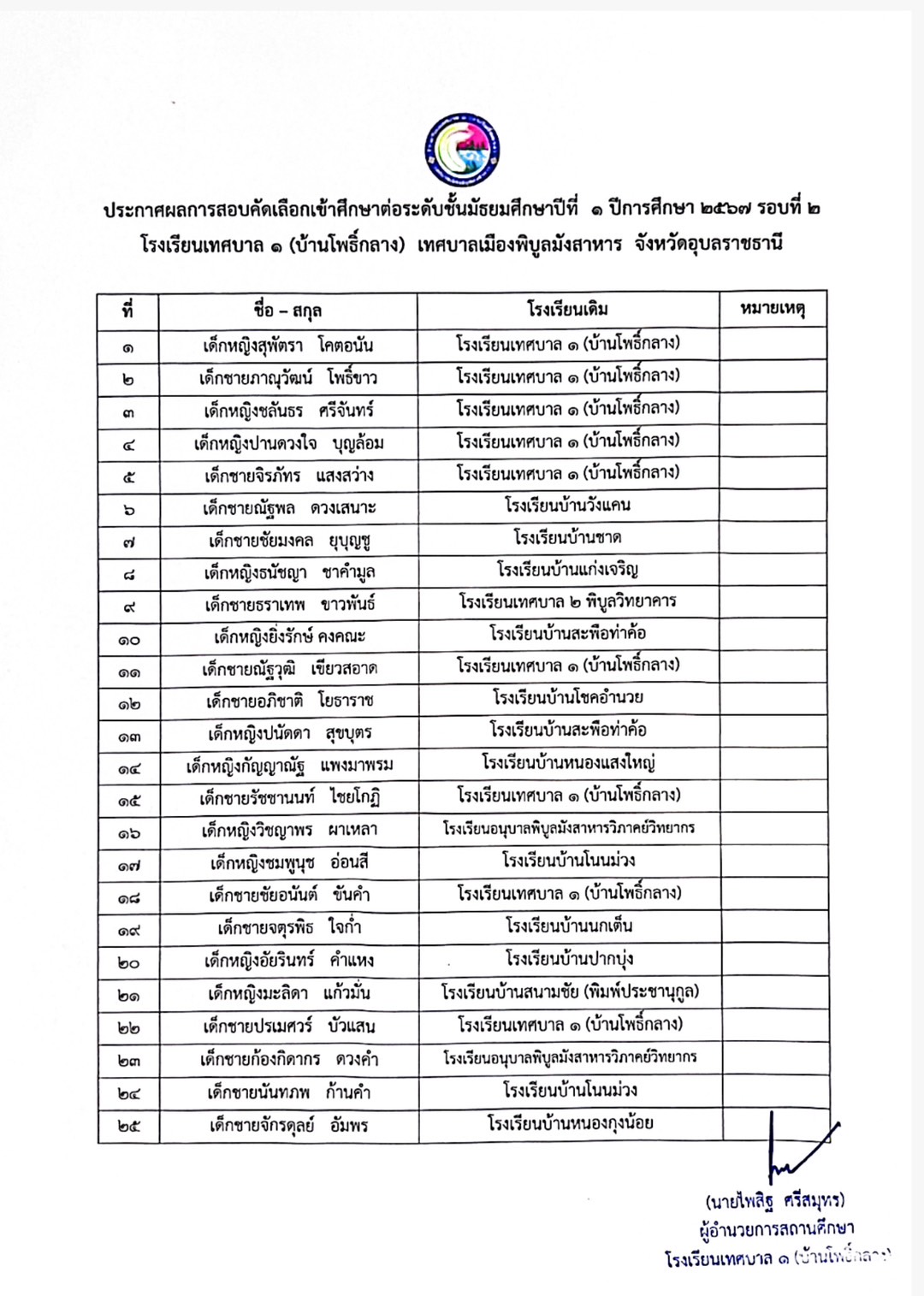 ประกาศผลการสอบคัดเลือกเข้าศึกษาต่อระดับชั้นมัธยมศึกษาปีที่ ๑ ปีการศึกษา ๒๕๖๗ รอบที่ ๒
โรงเรียนเทศบาล ๑ (บ้านโพธิ์กลาง) เทศบาลเมืองพิบูลมังสาหาร จังหวัดอุบลราชธานี

| ที่ | ชื่อ – สกุล | โรงเรียนเดิม | หมายเหตุ |
|---|---|---|---|
| ๑ | เด็กหญิงสุพัตรา โคตอนัน | โรงเรียนเทศบาล ๑ (บ้านโพธิ์กลาง) | |
| ๒ | เด็กชายภาณุวัฒน์ โพธิ์ขาว | โรงเรียนเทศบาล ๑ (บ้านโพธิ์กลาง) | |
| ๓ | เด็กหญิงชลันธร ศรีจันทร์ | โรงเรียนเทศบาล ๑ (บ้านโพธิ์กลาง) | |
| ๔ | เด็กหญิงปานดวงใจ บุญล้อม | โรงเรียนเทศบาล ๑ (บ้านโพธิ์กลาง) | |
| ๕ | เด็กชายจิรภัทร แสงสว่าง | โรงเรียนเทศบาล ๑ (บ้านโพธิ์กลาง) | |
| ๖ | เด็กชายณัฐพล ดวงเสนาะ | โรงเรียนบ้านวังแคน | |
| ๗ | เด็กชายชัยมงคล ยุบุญชู | โรงเรียนบ้านชาด | |
| ๘ | เด็กหญิงธนัชญา ชาคำมูล | โรงเรียนบ้านแก่งเจริญ | |
| ๙ | เด็กชายธราเทพ ขาวพันธ์ | โรงเรียนเทศบาล ๒ พิบูลวิทยาคาร | |
| ๑๐ | เด็กหญิงยิ่งรักษ์ คงคณะ | โรงเรียนบ้านสะพือท่าค้อ | |
| ๑๑ | เด็กชายณัฐวุฒิ เขียวสอาด | โรงเรียนเทศบาล ๑ (บ้านโพธิ์กลาง) | |
| ๑๒ | เด็กชายอภิชาติ โยธาราช | โรงเรียนบ้านโชคอำนวย | |
| ๑๓ | เด็กหญิงปนัดดา สุขบุตร | โรงเรียนบ้านสะพือท่าค้อ | |
| ๑๔ | เด็กหญิงกัญญาณัฐ แพงมาพรม | โรงเรียนบ้านหนองแสงใหญ่ | |
| ๑๕ | เด็กชายรัชชานนท์ ไชยโกฏิ | โรงเรียนเทศบาล ๑ (บ้านโพธิ์กลาง) | |
| ๑๖ | เด็กหญิงวิชญาพร ผาเหลา | โรงเรียนอนุบาลพิบูลมังสาหารวิภาคย์วิทยากร | |
| ๑๗ | เด็กหญิงชมพูนุช อ่อนสี | โรงเรียนบ้านโนนม่วง | |
| ๑๘ | เด็กชายชัยอนันต์ ขันคำ | โรงเรียนเทศบาล ๑ (บ้านโพธิ์กลาง) | |
| ๑๙ | เด็กชายจตุรพิธ ใจก่ำ | โรงเรียนบ้านนกเต็น | |
| ๒๐ | เด็กหญิงอัยรินทร์ คำแหง | โรงเรียนบ้านปากบุ่ง | |
| ๒๑ | เด็กหญิงมะลิดา แก้วมั่น | โรงเรียนบ้านสนามชัย (พิมพ์ประชานุกูล) | |
| ๒๒ | เด็กชายปรเมศวร์ บัวแสน | โรงเรียนเทศบาล ๑ (บ้านโพธิ์กลาง) | |
| ๒๓ | เด็กชายก้องกิดากร ดวงคำ | โรงเรียนอนุบาลพิบูลมังสาหารวิภาคย์วิทยากร | |
| ๒๔ | เด็กชายนันทภพ ก้านคำ | โรงเรียนบ้านโนนม่วง | |
| ๒๕ | เด็กชายจักรดุลย์ อัมพร | โรงเรียนบ้านหนองกุงน้อย | |

(นายไพสิฐ ศรีสมุทร)
ผู้อำนวยการสถานศึกษา
โรงเรียนเทศบาล ๑ (บ้านโพธิ์กลาง)